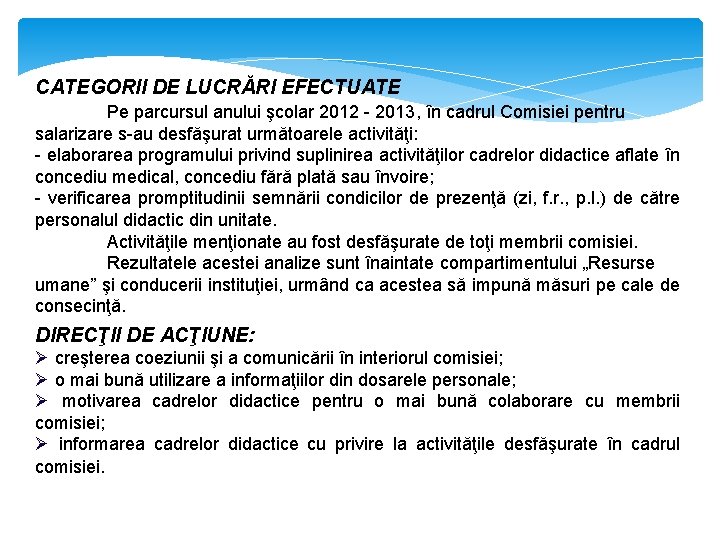 CATEGORII DE LUCRĂRI EFECTUATE

Pe parcursul anului şcolar 2012 - 2013, în cadrul Comisiei pentru salarizare s-au desfăşurat următoarele activităţi:
- elaborarea programului privind suplinirea activităţilor cadrelor didactice aflate în concediu medical, concediu fără plată sau învoire;
- verificarea promptitudinii semnării condicilor de prezenţă (zi, f.r., p.l.) de către personalul didactic din unitate.

Activităţile menţionate au fost desfăşurate de toţi membrii comisiei.

Rezultatele acestei analize sunt înaintate compartimentului „Resurse umane” şi conducerii instituţiei, urmând ca acestea să impună măsuri pe cale de consecinţă.

DIRECŢII DE ACŢIUNE:
➢ creşterea coeziunii şi a comunicării în interiorul comisiei;
➢ o mai bună utilizare a informaţiilor din dosarele personale;
➢ motivarea cadrelor didactice pentru o mai bună colaborare cu membrii comisiei;
➢ informarea cadrelor didactice cu privire la activităţile desfăşurate în cadrul comisiei.